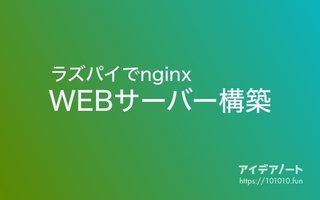 ラズパイでnginx
WEBサーバー構築

アイデアノート
https://101010.fun